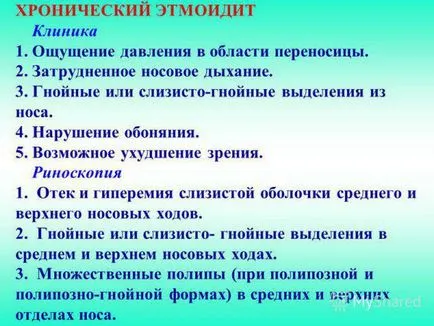 ХРОНИЧЕСКИЙ ЭТМОИДИТ

Клиника

1. Ощущение давления в области переносицы.
2. Затрудненное носовое дыхание.
3. Гнойные или слизисто-гнойные выделения из носа.
4. Нарушение обоняния.
5. Возможное ухудшение зрения.

Риноскопия

1. Отек и гиперемия слизистой оболочки среднего и верхнего носовых ходов.
2. Гнойные или слизисто- гнойные выделения в среднем и верхнем носовых ходах.
3. Множественные полипы (при полипозной и полипозно-гнойной формах) в средних и верхних отделах носа.

MyShared